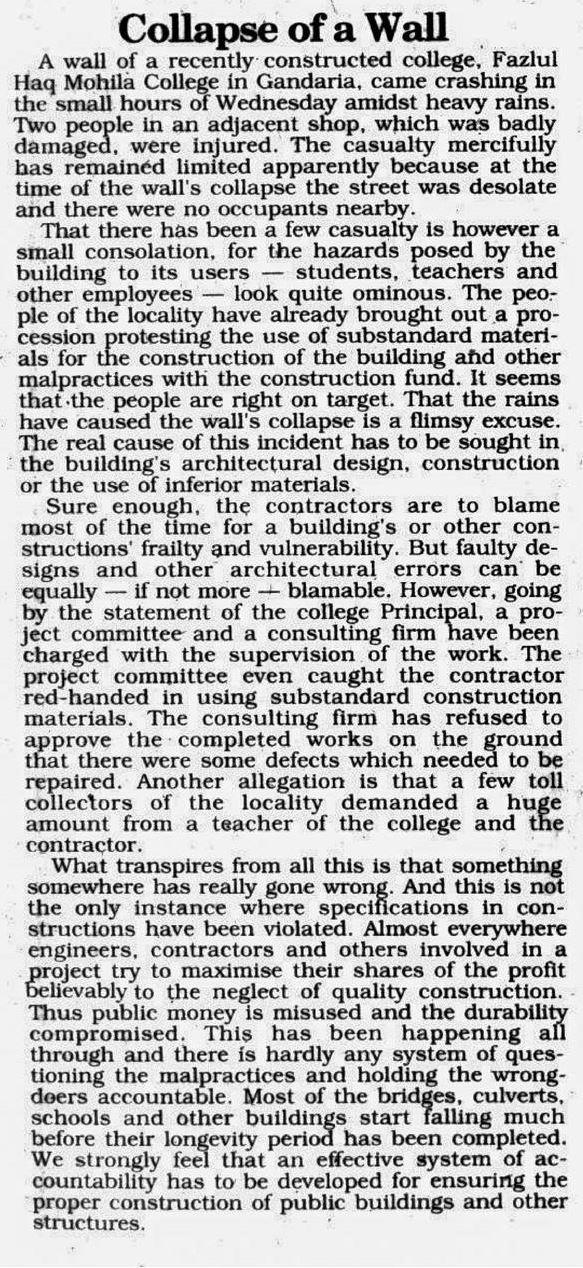 Collapse of a Wall

A wall of a recently constructed college, Fazlul Haq Mohila College in Gandaria, came crashing in the small hours of Wednesday amidst heavy rains. Two people in an adjacent shop, which was badly damaged, were injured. The casualty mercifully has remained limited apparently because at the time of the wall's collapse the street was desolate and there were no occupants nearby.

That there has been a few casualty is however a small consolation, for the hazards posed by the building to its users — students, teachers and other employees — look quite ominous. The people of the locality have already brought out a procession protesting the use of substandard materials for the construction of the building and other malpractices with the construction fund. It seems that the people are right on target. That the rains have caused the wall's collapse is a flimsy excuse. The real cause of this incident has to be sought in the building's architectural design, construction or the use of inferior materials.

Sure enough, the contractors are to blame most of the time for a building's or other constructions' frailty and vulnerability. But faulty designs and other architectural errors can be equally — if not more — blamable. However, going by the statement of the college Principal, a project committee and a consulting firm have been charged with the supervision of the work. The project committee even caught the contractor red-handed in using substandard construction materials. The consulting firm has refused to approve the completed works on the ground that there were some defects which needed to be repaired. Another allegation is that a few toll collectors of the locality demanded a huge amount from a teacher of the college and the contractor.

What transpires from all this is that something somewhere has really gone wrong. And this is not the only instance where specifications in constructions have been violated. Almost everywhere engineers, contractors and others involved in a project try to maximise their shares of the profit believably to the neglect of quality construction. Thus public money is misused and the durability compromised. This has been happening all through and there is hardly any system of questioning the malpractices and holding the wrongdoers accountable. Most of the bridges, culverts, schools and other buildings start falling much before their longevity period has been completed. We strongly feel that an effective system of accountability has to be developed for ensuring the proper construction of public buildings and other structures.